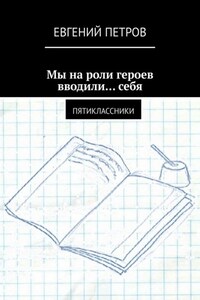 ЕВГЕНИЙ ПЕТРОВ

Мы на роли героев вводили… себя

ПЯТИКЛАССНИКИ